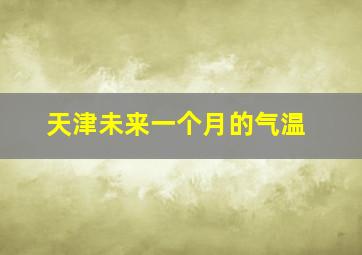 天津未来一个月的气温